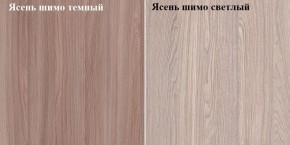 Ясень шимо темный

Ясень шимо светлый